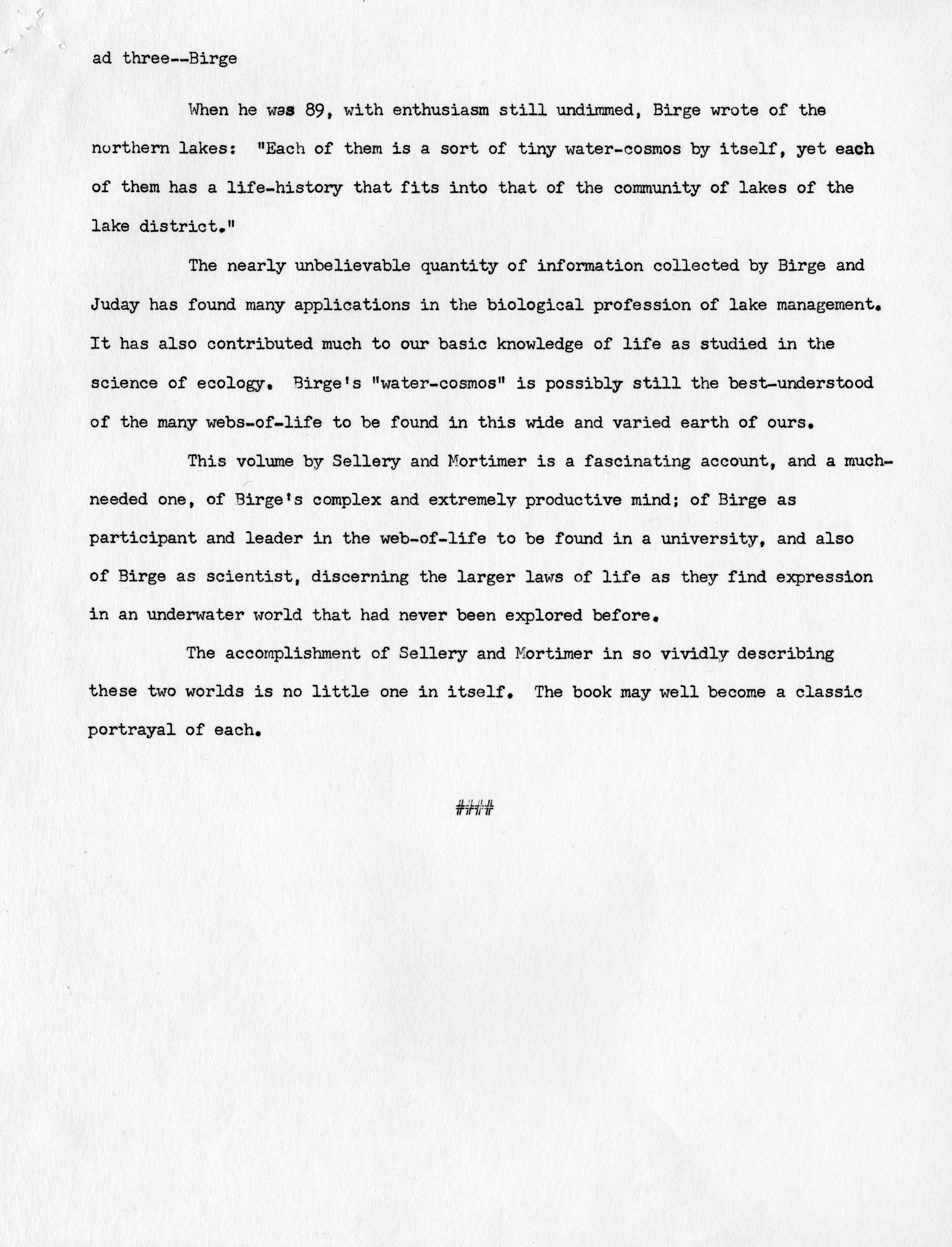 ad three--Birge

When he was 89, with enthusiasm still undimmed, Birge wrote of the northern lakes: "Each of them is a sort of tiny water-cosmos by itself, yet each of them has a life-history that fits into that of the community of lakes of the lake district."

The nearly unbelievable quantity of information collected by Birge and Juday has found many applications in the biological profession of lake management. It has also contributed much to our basic knowledge of life as studied in the science of ecology. Birge's "water-cosmos" is possibly still the best-understood of the many webs-of-life to be found in this wide and varied earth of ours.

This volume by Sellery and Mortimer is a fascinating account, and a much-needed one, of Birge's complex and extremely productive mind; of Birge as participant and leader in the web-of-life to be found in a university, and also of Birge as scientist, discerning the larger laws of life as they find expression in an underwater world that had never been explored before.

The accomplishment of Sellery and Mortimer in so vividly describing these two worlds is no little one in itself. The book may well become a classic portrayal of each.

###